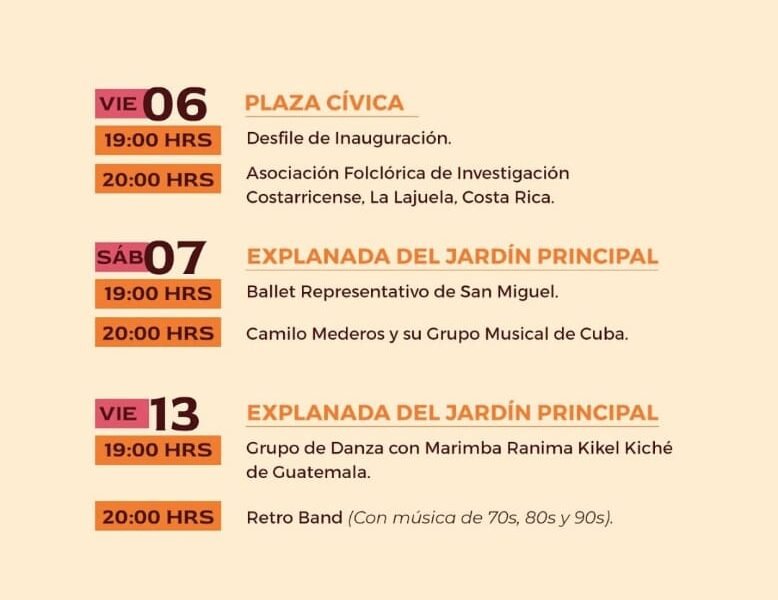 VIE 06
PLAZA CÍVICA

19:00 HRS
Desfile de Inauguración.

20:00 HRS
Asociación Folclórica de Investigación Costarricense, La Lajuela, Costa Rica.

SÁB 07
EXPLANADA DEL JARDÍN PRINCIPAL

19:00 HRS
Ballet Representativo de San Miguel.

20:00 HRS
Camilo Mederos y su Grupo Musical de Cuba.

VIE 13
EXPLANADA DEL JARDÍN PRINCIPAL

19:00 HRS
Grupo de Danza con Marimba Ranima Kikel Kiché de Guatemala.

20:00 HRS
Retro Band (Con música de 70s, 80s y 90s).